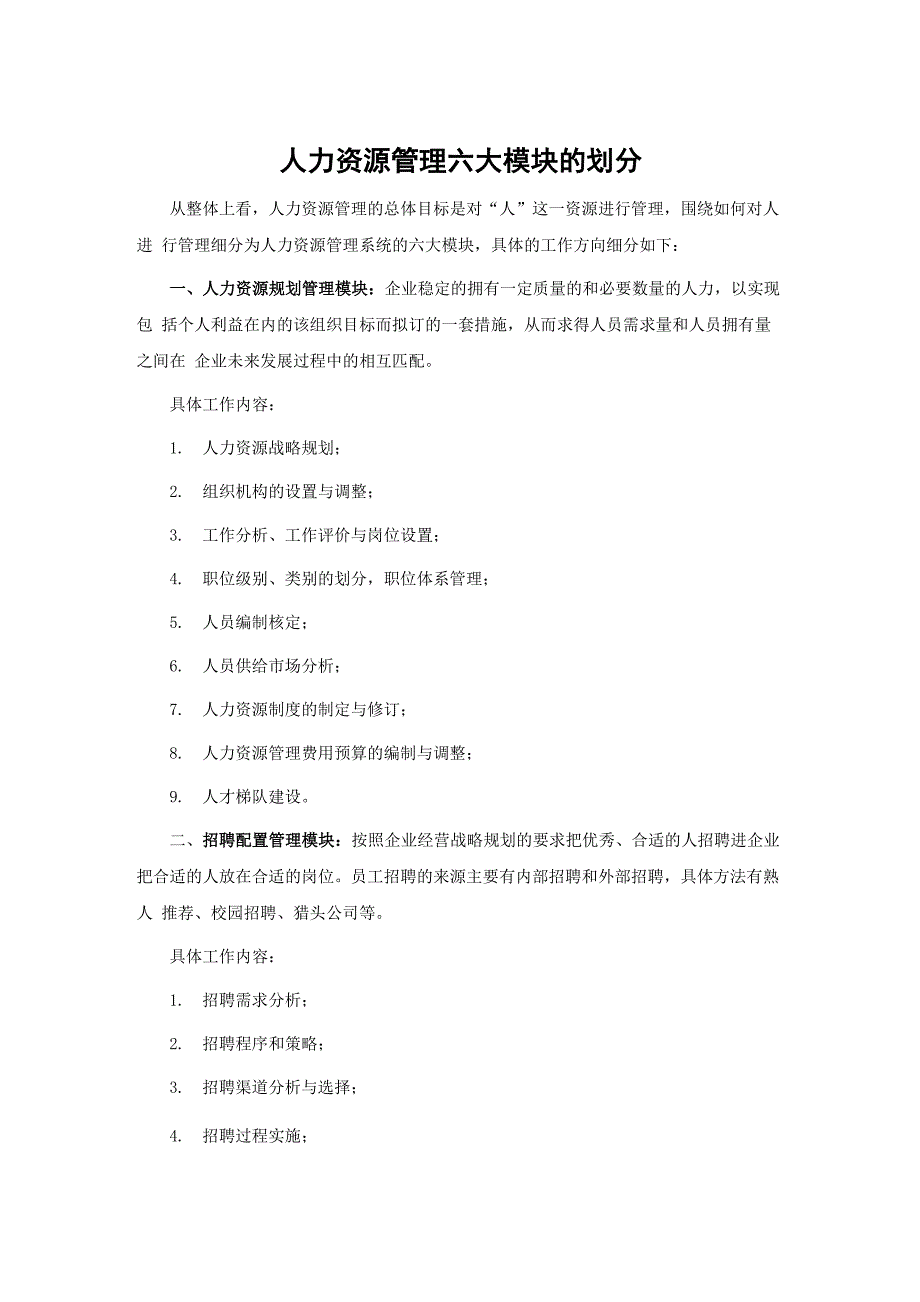 人力资源管理六大模块的划分

从整体上看，人力资源管理的总体目标是对“人”这一资源进行管理，围绕如何对人进 行管理细分为人力资源管理系统的六大模块，具体的工作方向细分如下：

一、人力资源规划管理模块：企业稳定的拥有一定质量的和必要数量的人力，以实现包 括个人利益在内的该组织目标而拟订的一套措施，从而求得人员需求量和人员拥有量之间在 企业未来发展过程中的相互匹配。

具体工作内容：

1. 人力资源战略规划；

2. 组织机构的设置与调整；

3. 工作分析、工作评价与岗位设置；

4. 职位级别、类别的划分，职位体系管理；

5. 人员编制核定；

6. 人员供给市场分析；

7. 人力资源制度的制定与修订；

8. 人力资源管理费用预算的编制与调整；

9. 人才梯队建设。

二、招聘配置管理模块：按照企业经营战略规划的要求把优秀、合适的人招聘进企业把合适的人放在合适的岗位。员工招聘的来源主要有内部招聘和外部招聘，具体方法有熟人 推荐、校园招聘、猎头公司等。

具体工作内容：

1. 招聘需求分析；

2. 招聘程序和策略；

3. 招聘渠道分析与选择；

4. 招聘过程实施；